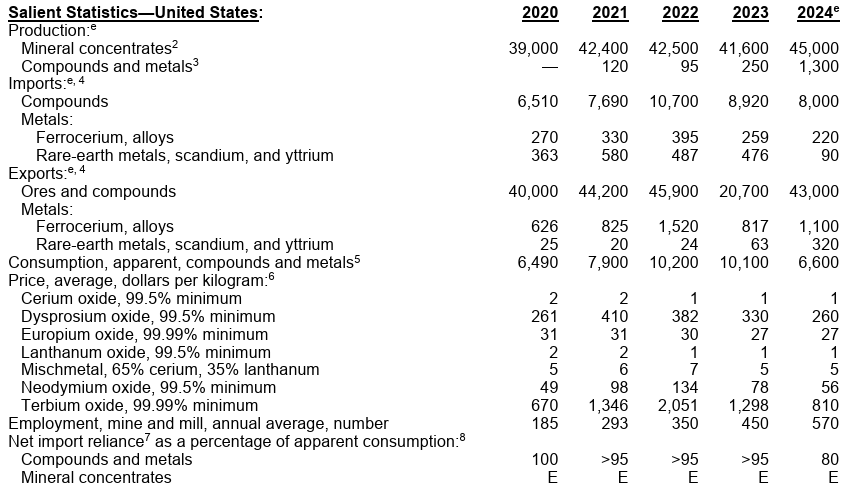 | Salient Statistics—United States: | 2020 | 2021 | 2022 | 2023 | 2024$^e$ |
|---|---|---|---|---|---|
| Production:$^e$ | | | | | |
| Mineral concentrates$^2$ | 39,000 | 42,400 | 42,500 | 41,600 | 45,000 |
| Compounds and metals$^3$ | — | 120 | 95 | 250 | 1,300 |
| Imports:$^{e, 4}$ | | | | | |
| Compounds | 6,510 | 7,690 | 10,700 | 8,920 | 8,000 |
| Metals: | | | | | |
| Ferrocerium, alloys | 270 | 330 | 395 | 259 | 220 |
| Rare-earth metals, scandium, and yttrium | 363 | 580 | 487 | 476 | 90 |
| Exports:$^{e, 4}$ | | | | | |
| Ores and compounds | 40,000 | 44,200 | 45,900 | 20,700 | 43,000 |
| Metals: | | | | | |
| Ferrocerium, alloys | 626 | 825 | 1,520 | 817 | 1,100 |
| Rare-earth metals, scandium, and yttrium | 25 | 20 | 24 | 63 | 320 |
| Consumption, apparent, compounds and metals$^5$ | 6,490 | 7,900 | 10,200 | 10,100 | 6,600 |
| Price, average, dollars per kilogram:$^6$ | | | | | |
| Cerium oxide, 99.5% minimum | 2 | 2 | 1 | 1 | 1 |
| Dysprosium oxide, 99.5% minimum | 261 | 410 | 382 | 330 | 260 |
| Europium oxide, 99.99% minimum | 31 | 31 | 30 | 27 | 27 |
| Lanthanum oxide, 99.5% minimum | 2 | 2 | 1 | 1 | 1 |
| Mischmetal, 65% cerium, 35% lanthanum | 5 | 6 | 7 | 5 | 5 |
| Neodymium oxide, 99.5% minimum | 49 | 98 | 134 | 78 | 56 |
| Terbium oxide, 99.99% minimum | 670 | 1,346 | 2,051 | 1,298 | 810 |
| Employment, mine and mill, annual average, number | 185 | 293 | 350 | 450 | 570 |
| Net import reliance$^7$ as a percentage of apparent consumption:$^8$ | | | | | |
| Compounds and metals | 100 | >95 | >95 | >95 | 80 |
| Mineral concentrates | E | E | E | E | E |